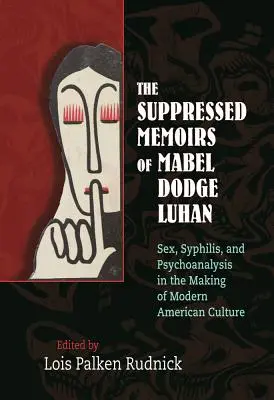 THE SUPPRESSED MEMOIRS OF MABEL DODGE LUHAN

Sex, Syphilis, and Psychoanalysis in the Making of Modern American Culture

Edited by
Lois Palken Rudnick